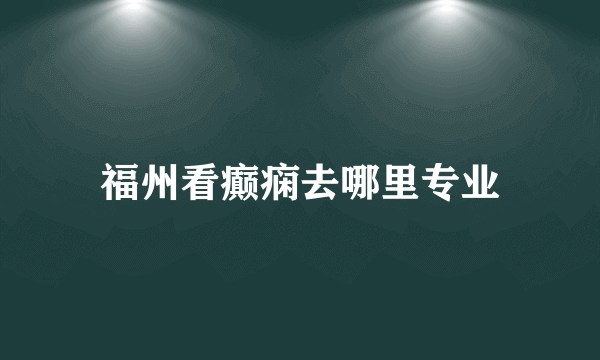 福州看癫痫去哪里专业